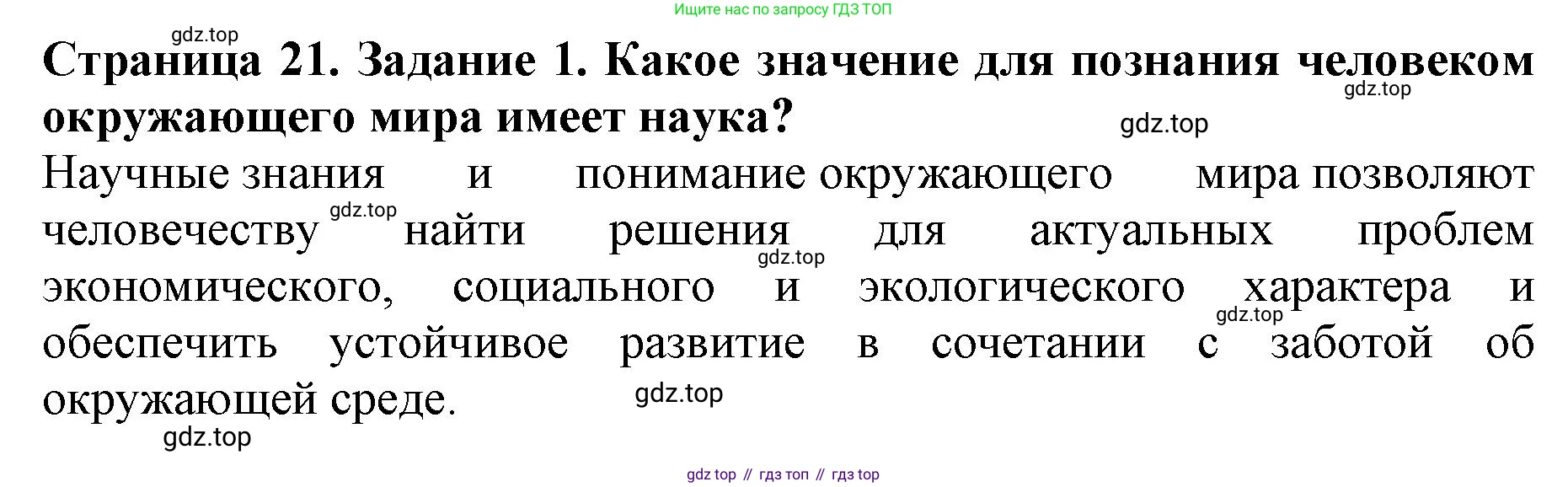 Ищите нас по запросу ГДЗ ТОП

Страница 21. Задание 1. Какое значение для познания человеком окружающего мира имеет наука?

Научные знания и понимание окружающего мира позволяют человечеству найти решения для актуальных проблем экономического, социального и экологического характера и обеспечить устойчивое развитие в сочетании с заботой об окружающей среде.

gdz top // гдз топ // гдз top

gdz.top